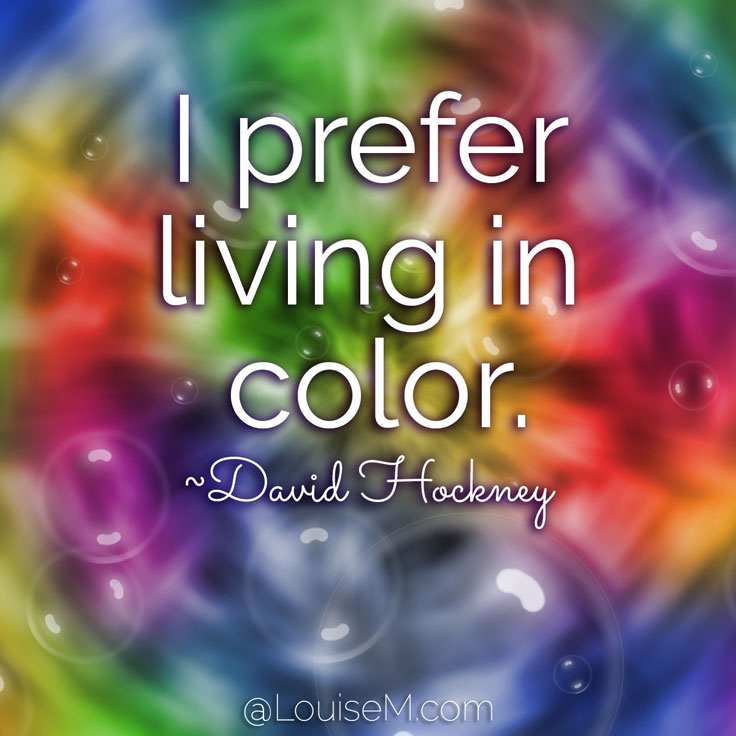 I prefer living in color.

~David Hockney

@LouiseM.com